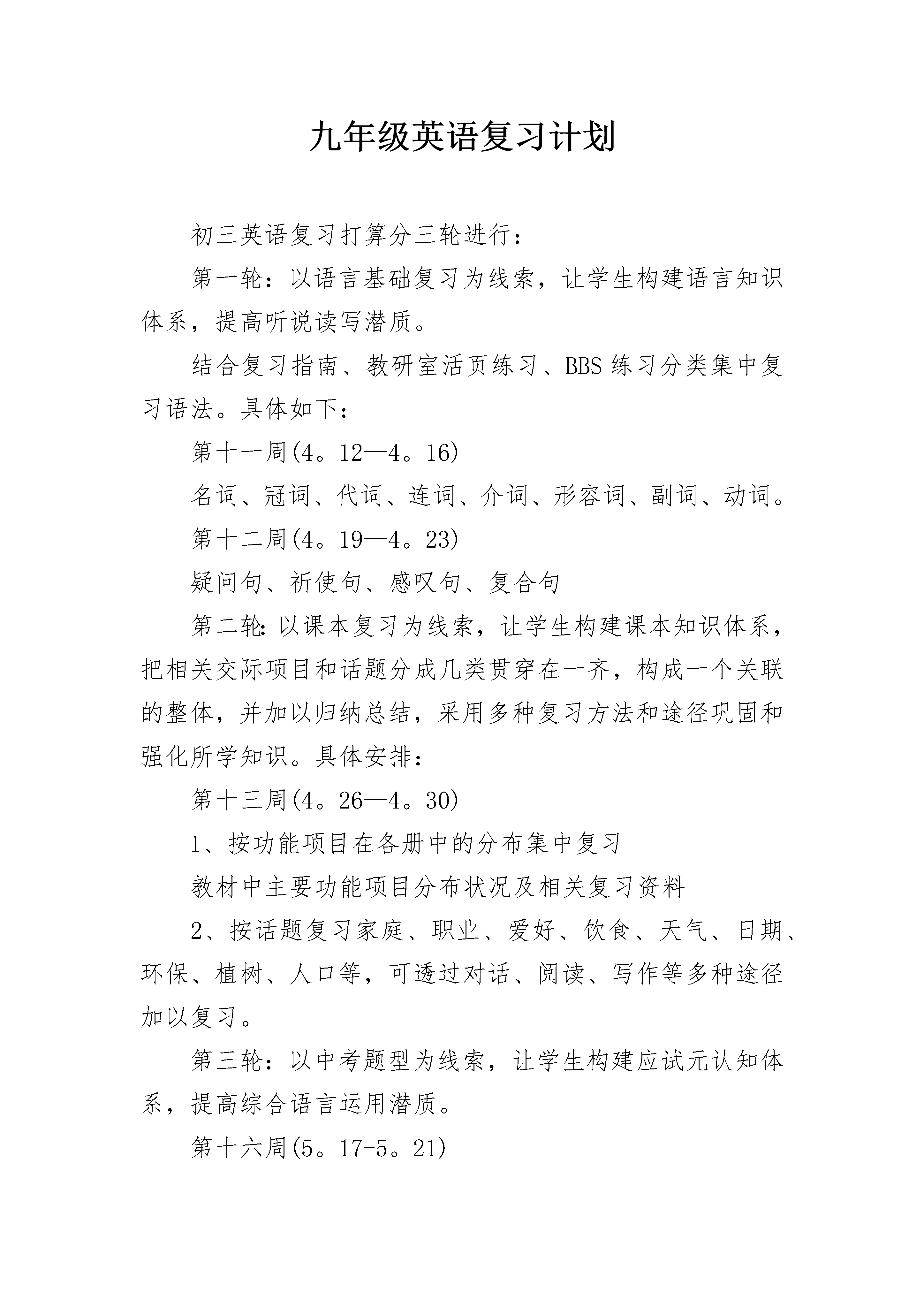 九年级英语复习计划

初三英语复习打算分三轮进行：

第一轮：以语言基础复习为线索，让学生构建语言知识体系，提高听说读写潜质。

结合复习指南、教研室活页练习、BBS练习分类集中复习语法。具体如下：

第十一周(4。12—4。16)

名词、冠词、代词、连词、介词、形容词、副词、动词。

第十二周(4。19—4。23)

疑问句、祈使句、感叹句、复合句

第二轮:以课本复习为线索，让学生构建课本知识体系，把相关交际项目和话题分成几类贯穿在一齐，构成一个关联的整体，并加以归纳总结，采用多种复习方法和途径巩固和强化所学知识。具体安排：

第十三周(4。26—4。30)

1、按功能项目在各册中的分布集中复习

教材中主要功能项目分布状况及相关复习资料

2、按话题复习家庭、职业、爱好、饮食、天气、日期、环保、植树、人口等，可透过对话、阅读、写作等多种途径加以复习。

第三轮：以中考题型为线索，让学生构建应试元认知体系，提高综合语言运用潜质。

第十六周(5。17-5。21)